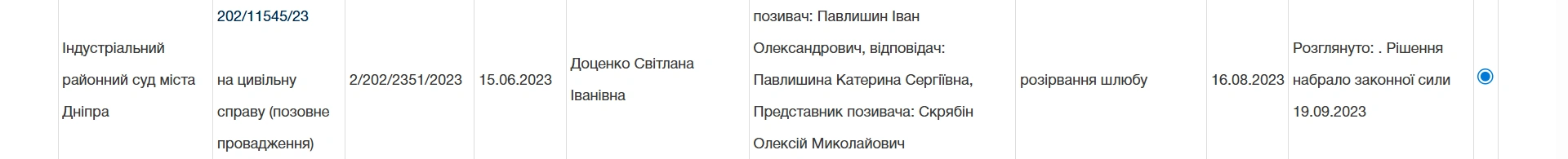 | Індустріальний районний суд міста Дніпра | 202/11545/23 на цивільну справу (позовне провадження) | 2/202/2351/2023 | 15.06.2023 | Доценко Світлана Іванівна | позивач: Павлишин Іван Олександрович, відповідач: Павлишина Катерина Сергіївна, Представник позивача: Скрябін Олексій Миколайович | розірвання шлюбу | 16.08.2023 | Розглянуто: . Рішення набрало законної сили 19.09.2023 | |